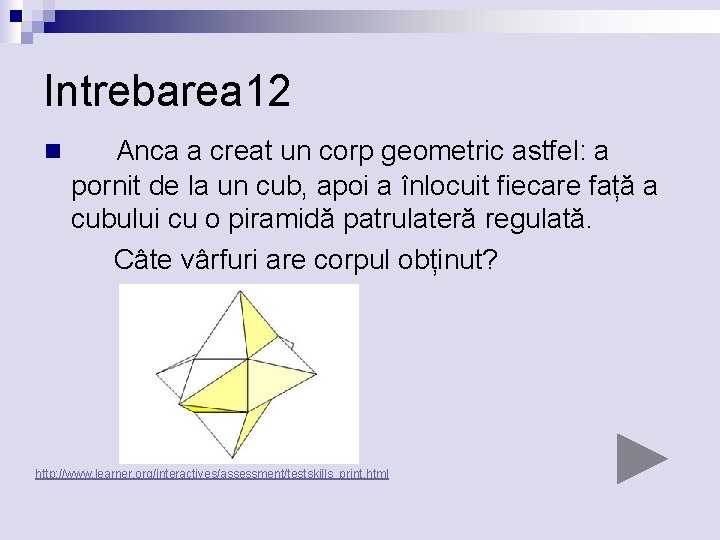 Intrebarea12

Anca a creat un corp geometric astfel: a pornit de la un cub, apoi a înlocuit fiecare față a cubului cu o piramidă patrulateră regulată.

Câte vârfuri are corpul obținut?

http://www.learner.org/interactives/assessment/testskills_print.html